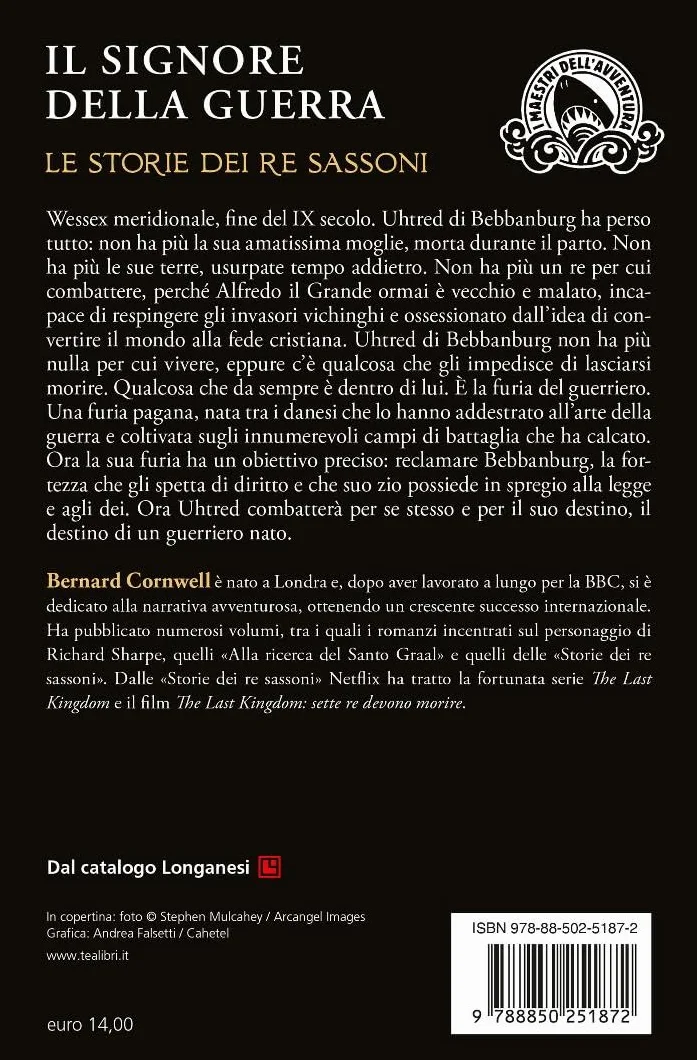 IL SIGNORE DELLA GUERRA

LE STORIE DEI RE SASSONI

I MAESTRI DELL'AVVENTURA

Wessex meridionale, fine del IX secolo. Uhtred di Bebbanburg ha perso tutto: non ha più la sua amatissima moglie, morta durante il parto. Non ha più le sue terre, usurpate tempo addietro. Non ha più un re per cui combattere, perché Alfredo il Grande ormai è vecchio e malato, incapace di respingere gli invasori vichinghi e ossessionato dall'idea di convertire il mondo alla fede cristiana. Uhtred di Bebbanburg non ha più nulla per cui vivere, eppure c'è qualcosa che gli impedisce di lasciarsi morire. Qualcosa che da sempre è dentro di lui. È la furia del guerriero. Una furia pagana, nata tra i danesi che lo hanno addestrato all'arte della guerra e coltivata sugli innumerevoli campi di battaglia che ha calcato. Ora la sua furia ha un obiettivo preciso: reclamare Bebbanburg, la fortezza che gli spetta di diritto e che suo zio possiede in spregio alla legge e agli dei. Ora Uhtred combatterà per se stesso e per il suo destino, il destino di un guerriero nato.

Bernard Cornwell è nato a Londra e, dopo aver lavorato a lungo per la BBC, si è dedicato alla narrativa avventurosa, ottenendo un crescente successo internazionale. Ha pubblicato numerosi volumi, tra i quali i romanzi incentrati sul personaggio di Richard Sharpe, quelli «Alla ricerca del Santo Graal» e quelli delle «Storie dei re sassoni». Dalle «Storie dei re sassoni» Netflix ha tratto la fortunata serie The Last Kingdom e il film The Last Kingdom: sette re devono morire.

Dal catalogo Longanesi

In copertina: foto © Stephen Mulcahey / Arcangel Images
Grafica: Andrea Falsetti / Cahetel

www.tealibri.it

euro 14,00

ISBN 978-88-502-5187-2

9 788850 251872